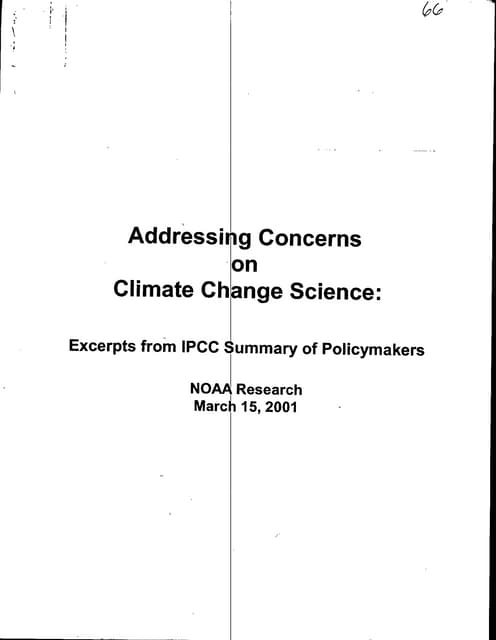 66

Addressing Concerns
on
Climate Change Science:

Excerpts from IPCC Summary of Policymakers

NOAA Research
March 15, 2001